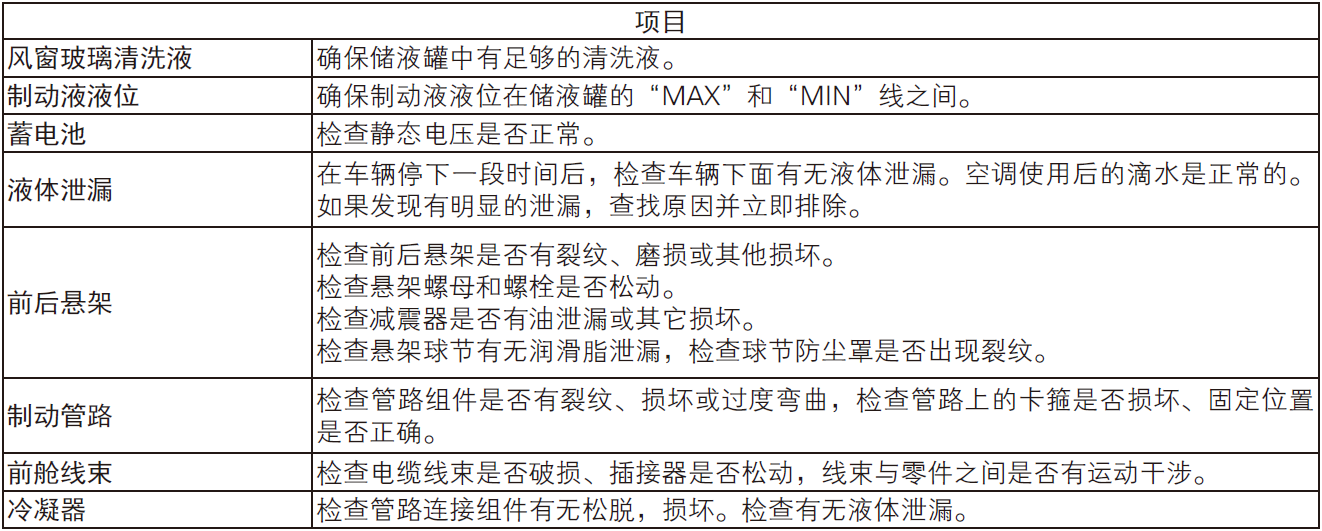 | 项目 | |
|---|---|
| 风窗玻璃清洗液 | 确保储液罐中有足够的清洗液。 |
| 制动液液位 | 确保制动液液位在储液罐的“MAX”和“MIN”线之间。 |
| 蓄电池 | 检查静态电压是否正常。 |
| 液体泄漏 | 在车辆停下一段时间后，检查车辆下面有无液体泄漏。空调使用后的滴水是正常的。如果发现有明显的泄漏，查找原因并立即排除。 |
| 前后悬架 | 检查前后悬架是否有裂纹、磨损或其他损坏。检查悬架螺母和螺栓是否松动。检查减震器是否有油泄漏或其它损坏。检查悬架球节有无润滑脂泄漏，检查球节防尘罩是否出现裂纹。 |
| 制动管路 | 检查管路组件是否有裂纹、损坏或过度弯曲，检查管路上的卡箍是否损坏、固定位置是否正确。 |
| 前舱线束 | 检查电缆线束是否破损、插接器是否松动，线束与零件之间是否有运动干涉。 |
| 冷凝器 | 检查管路连接组件有无松脱，损坏。检查有无液体泄漏。 |